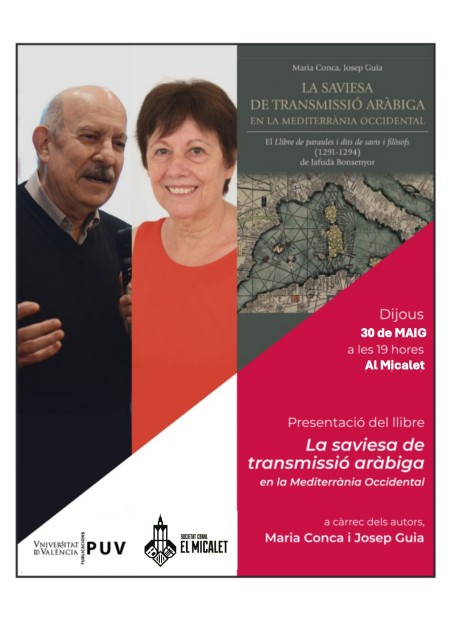 Maria Conca, Josep Guia

LA SAVIESA DE TRANSMISSIÓ ARÀBIGA EN LA MEDITERRÀNIA OCCIDENTAL

El Llibre de paraules i dits de savis i filòsofs (1291-1294) de Jafudà Bonsenyor

Dijous
30 de MAIG
a les 19 hores
Al Micalet

Presentació del llibre
La saviesa de transmissió aràbiga
en la Mediterrània Occidental

a càrrec dels autors,
Maria Conca i Josep Guia

VNIVERSITAT DE VALÈNCIA PUBLICACIONS PUV

SOCIETAT CORAL EL MICALET